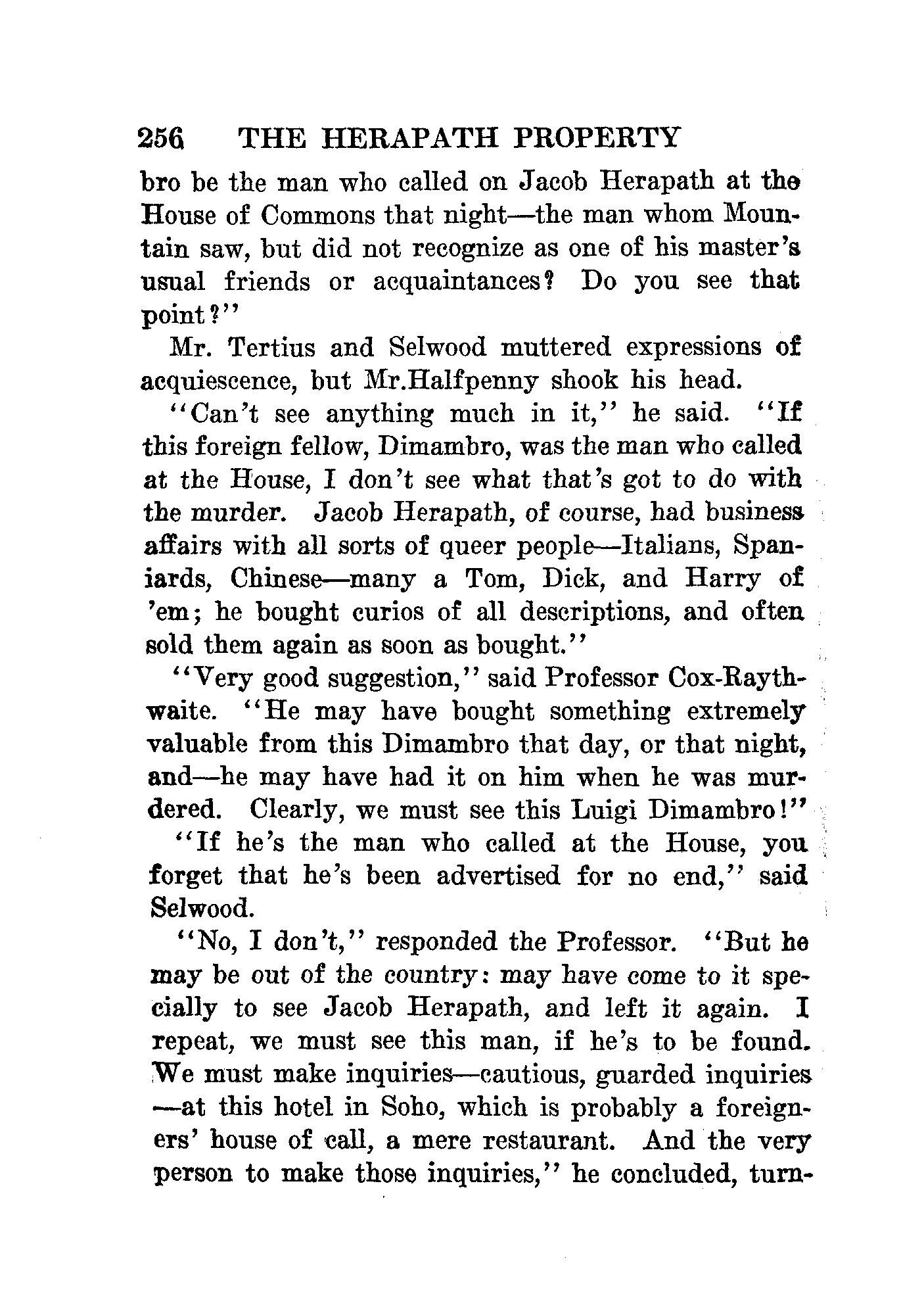 256 THE HERAPATH PROPERTY

bro be the man who called on Jacob Herapath at the House of Commons that night—the man whom Mountain saw, but did not recognize as one of his master's usual friends or acquaintances? Do you see that point?"

Mr. Tertius and Selwood muttered expressions of acquiescence, but Mr.Halfpenny shook his head.

"Can't see anything much in it," he said. "If this foreign fellow, Dimambro, was the man who called at the House, I don't see what that's got to do with the murder. Jacob Herapath, of course, had business affairs with all sorts of queer people—Italians, Spaniards, Chinese—many a Tom, Dick, and Harry of 'em; he bought curios of all descriptions, and often sold them again as soon as bought."

"Very good suggestion," said Professor Cox-Raythwaite. "He may have bought something extremely valuable from this Dimambro that day, or that night, and—he may have had it on him when he was murdered. Clearly, we must see this Luigi Dimambro!"

"If he's the man who called at the House, you forget that he's been advertised for no end," said Selwood.

"No, I don't," responded the Professor. "But he may be out of the country: may have come to it specially to see Jacob Herapath, and left it again. I repeat, we must see this man, if he's to be found. We must make inquiries—cautious, guarded inquiries—at this hotel in Soho, which is probably a foreigners' house of call, a mere restaurant. And the very person to make those inquiries," he concluded, turn-